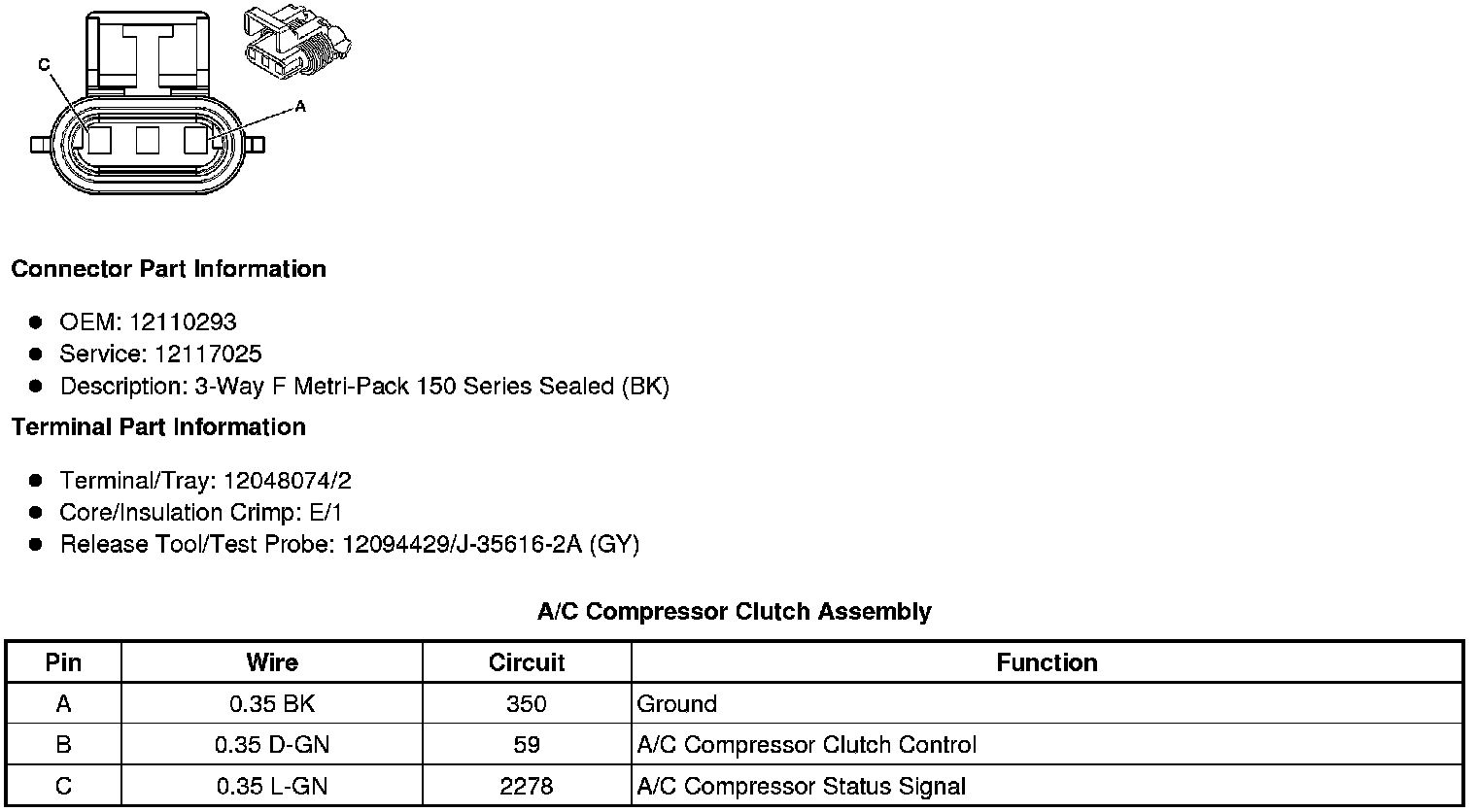 C

A

Connector Part Information

• OEM: 12110293
• Service: 12117025
• Description: 3-Way F Metri-Pack 150 Series Sealed (BK)

Terminal Part Information

• Terminal/Tray: 12048074/2
• Core/Insulation Crimp: E/1
• Release Tool/Test Probe: 12094429/J-35616-2A (GY)

A/C Compressor Clutch Assembly

| Pin | Wire | Circuit | Function |
|---|---|---|---|
| A | 0.35 BK | 350 | Ground |
| B | 0.35 D-GN | 59 | A/C Compressor Clutch Control |
| C | 0.35 L-GN | 2278 | A/C Compressor Status Signal |